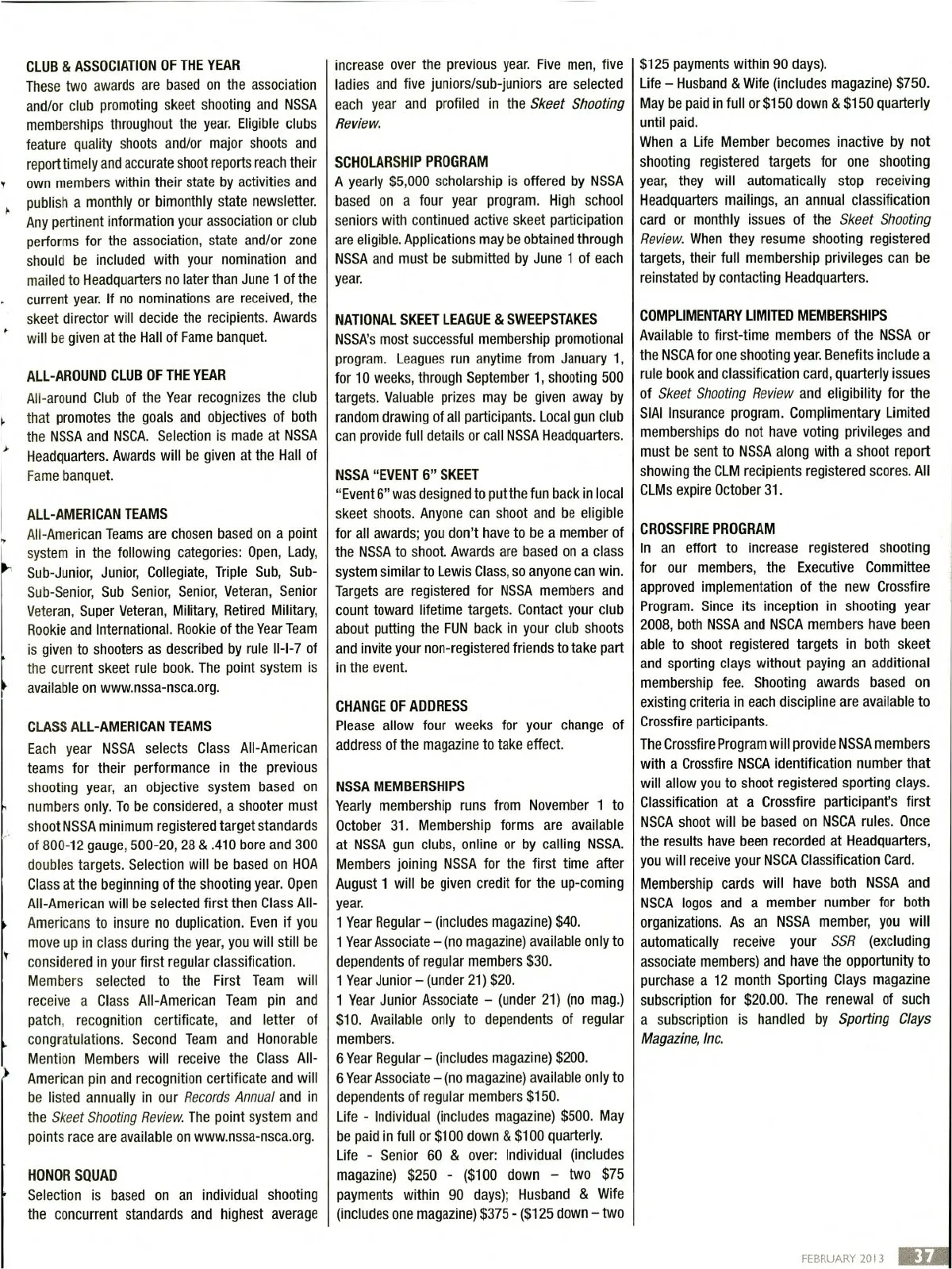 CLUB & ASSOCIATION OF THE YEAR

These two awards are based on the association and/or club promoting skeet shooting and NSSA memberships throughout the year. Eligible clubs feature quality shoots and/or major shoots and report timely and accurate shoot reports reach their own members within their state by activities and publish a monthly or bimonthly state newsletter. Any pertinent information your association or club performs for the association, state and/or zone should be included with your nomination and mailed to Headquarters no later than June 1 of the current year. If no nominations are received, the skeet director will decide the recipients. Awards will be given at the Hall of Fame banquet.

ALL-AROUND CLUB OF THE YEAR

All-around Club of the Year recognizes the club that promotes the goals and objectives of both the NSSA and NSCA. Selection is made at NSSA Headquarters. Awards will be given at the Hall of Fame banquet.

ALL-AMERICAN TEAMS

All-American Teams are chosen based on a point system in the following categories: Open, Lady, Sub-Junior, Junior, Collegiate, Triple Sub, Sub-Sub-Senior, Sub Senior, Senior, Veteran, Senior Veteran, Super Veteran, Military, Retired Military, Rookie and International. Rookie of the Year Team is given to shooters as described by rule II-I-7 of the current skeet rule book. The point system is available on www.nssa-nsca.org.

CLASS ALL-AMERICAN TEAMS

Each year NSSA selects Class All-American teams for their performance in the previous shooting year, an objective system based on numbers only. To be considered, a shooter must shoot NSSA minimum registered target standards of 800-12 gauge, 500-20, 28 & .410 bore and 300 doubles targets. Selection will be based on HOA Class at the beginning of the shooting year. Open All-American will be selected first then Class All-Americans to insure no duplication. Even if you move up in class during the year, you will still be considered in your first regular classification.
Members selected to the First Team will receive a Class All-American Team pin and patch, recognition certificate, and letter of congratulations. Second Team and Honorable Mention Members will receive the Class All-American pin and recognition certificate and will be listed annually in our Records Annual and in the Skeet Shooting Review. The point system and points race are available on www.nssa-nsca.org.

HONOR SQUAD

Selection is based on an individual shooting the concurrent standards and highest average increase over the previous year. Five men, five ladies and five juniors/sub-juniors are selected each year and profiled in the Skeet Shooting Review.

SCHOLARSHIP PROGRAM

A yearly $5,000 scholarship is offered by NSSA based on a four year program. High school seniors with continued active skeet participation are eligible. Applications may be obtained through NSSA and must be submitted by June 1 of each year.

NATIONAL SKEET LEAGUE & SWEEPSTAKES

NSSA's most successful membership promotional program. Leagues run anytime from January 1, for 10 weeks, through September 1, shooting 500 targets. Valuable prizes may be given away by random drawing of all participants. Local gun club can provide full details or call NSSA Headquarters.

NSSA "EVENT 6" SKEET

"Event 6" was designed to put the fun back in local skeet shoots. Anyone can shoot and be eligible for all awards; you don't have to be a member of the NSSA to shoot. Awards are based on a class system similar to Lewis Class, so anyone can win. Targets are registered for NSSA members and count toward lifetime targets. Contact your club about putting the FUN back in your club shoots and invite your non-registered friends to take part in the event.

CHANGE OF ADDRESS

Please allow four weeks for your change of address of the magazine to take effect.

NSSA MEMBERSHIPS

Yearly membership runs from November 1 to October 31. Membership forms are available at NSSA gun clubs, online or by calling NSSA. Members joining NSSA for the first time after August 1 will be given credit for the up-coming year.
1 Year Regular – (includes magazine) $40.
1 Year Associate – (no magazine) available only to dependents of regular members $30.
1 Year Junior – (under 21) $20.
1 Year Junior Associate – (under 21) (no mag.) $10. Available only to dependents of regular members.
6 Year Regular – (includes magazine) $200.
6 Year Associate – (no magazine) available only to dependents of regular members $150.
Life - Individual (includes magazine) $500. May be paid in full or $100 down & $100 quarterly.
Life - Senior 60 & over: Individual (includes magazine) $250 - ($100 down – two $75 payments within 90 days); Husband & Wife (includes one magazine) $375 - ($125 down – two $125 payments within 90 days).
Life – Husband & Wife (includes magazine) $750. May be paid in full or $150 down & $150 quarterly until paid.
When a Life Member becomes inactive by not shooting registered targets for one shooting year, they will automatically stop receiving Headquarters mailings, an annual classification card or monthly issues of the Skeet Shooting Review. When they resume shooting registered targets, their full membership privileges can be reinstated by contacting Headquarters.

COMPLIMENTARY LIMITED MEMBERSHIPS

Available to first-time members of the NSSA or the NSCA for one shooting year. Benefits include a rule book and classification card, quarterly issues of Skeet Shooting Review and eligibility for the SIAI Insurance program. Complimentary Limited memberships do not have voting privileges and must be sent to NSSA along with a shoot report showing the CLM recipients registered scores. All CLMs expire October 31.

CROSSFIRE PROGRAM

In an effort to increase registered shooting for our members, the Executive Committee approved implementation of the new Crossfire Program. Since its inception in shooting year 2008, both NSSA and NSCA members have been able to shoot registered targets in both skeet and sporting clays without paying an additional membership fee. Shooting awards based on existing criteria in each discipline are available to Crossfire participants.

The Crossfire Program will provide NSSA members with a Crossfire NSCA identification number that will allow you to shoot registered sporting clays. Classification at a Crossfire participant's first NSCA shoot will be based on NSCA rules. Once the results have been recorded at Headquarters, you will receive your NSCA Classification Card.

Membership cards will have both NSSA and NSCA logos and a member number for both organizations. As an NSSA member, you will automatically receive your SSR (excluding associate members) and have the opportunity to purchase a 12 month Sporting Clays magazine subscription for $20.00. The renewal of such a subscription is handled by Sporting Clays Magazine, Inc.

FEBRUARY 2013 37